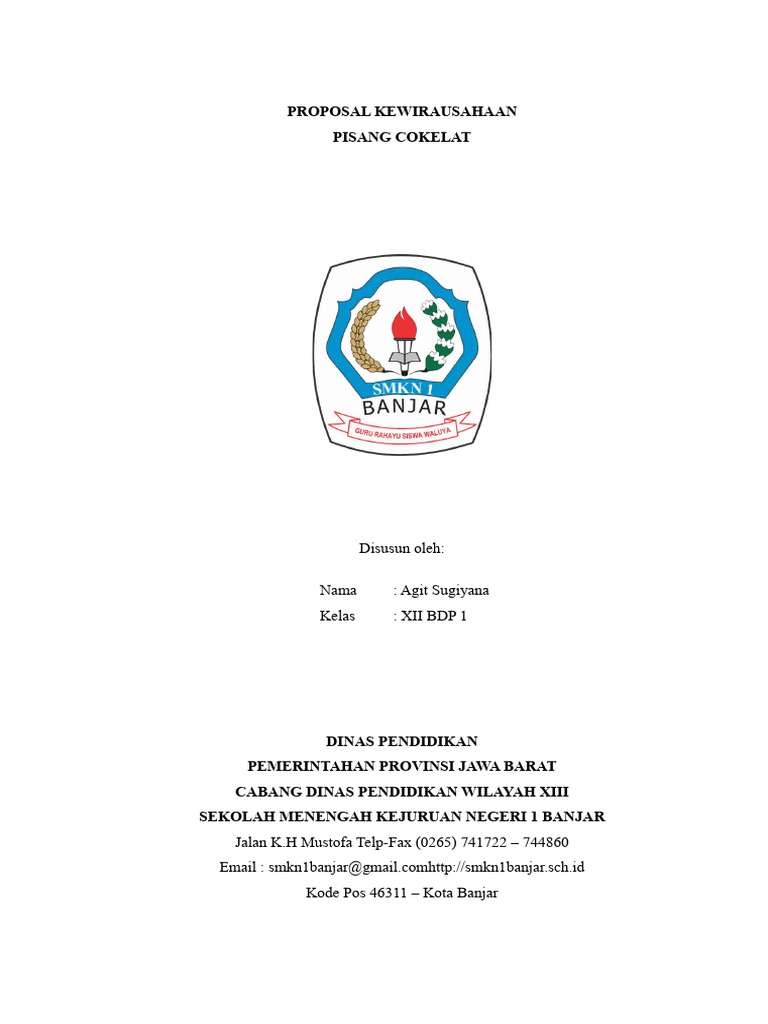 PROPOSAL KEWIRAUSAHAAN
PISANG COKELAT

SMKN 1
BANJAR
GURU RAHAYU SISWA WALUYA

Disusun oleh:

Nama : Agit Sugiyana
Kelas : XII BDP 1

DINAS PENDIDIKAN
PEMERINTAHAN PROVINSI JAWA BARAT
CABANG DINAS PENDIDIKAN WILAYAH XIII
SEKOLAH MENENGAH KEJURUAN NEGERI 1 BANJAR
Jalan K.H Mustofa Telp-Fax (0265) 741722 – 744860
Email : smkn1banjar@gmail.comhttp://smkn1banjar.sch.id
Kode Pos 46311 – Kota Banjar